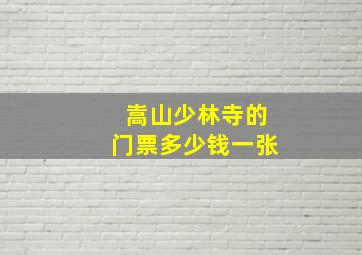 嵩山少林寺的
门票多少钱一张